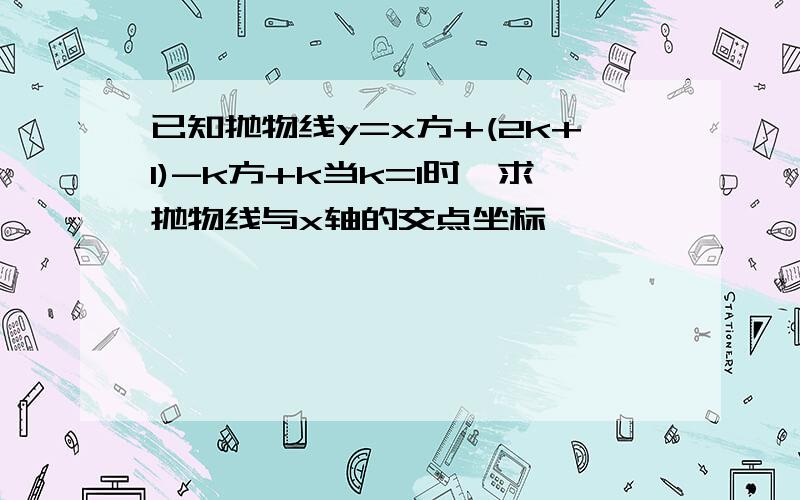 已知抛物线y=x方+(2k+1)-k方+k当k=1时,求抛物线与x轴的交点坐标

STATIONERY